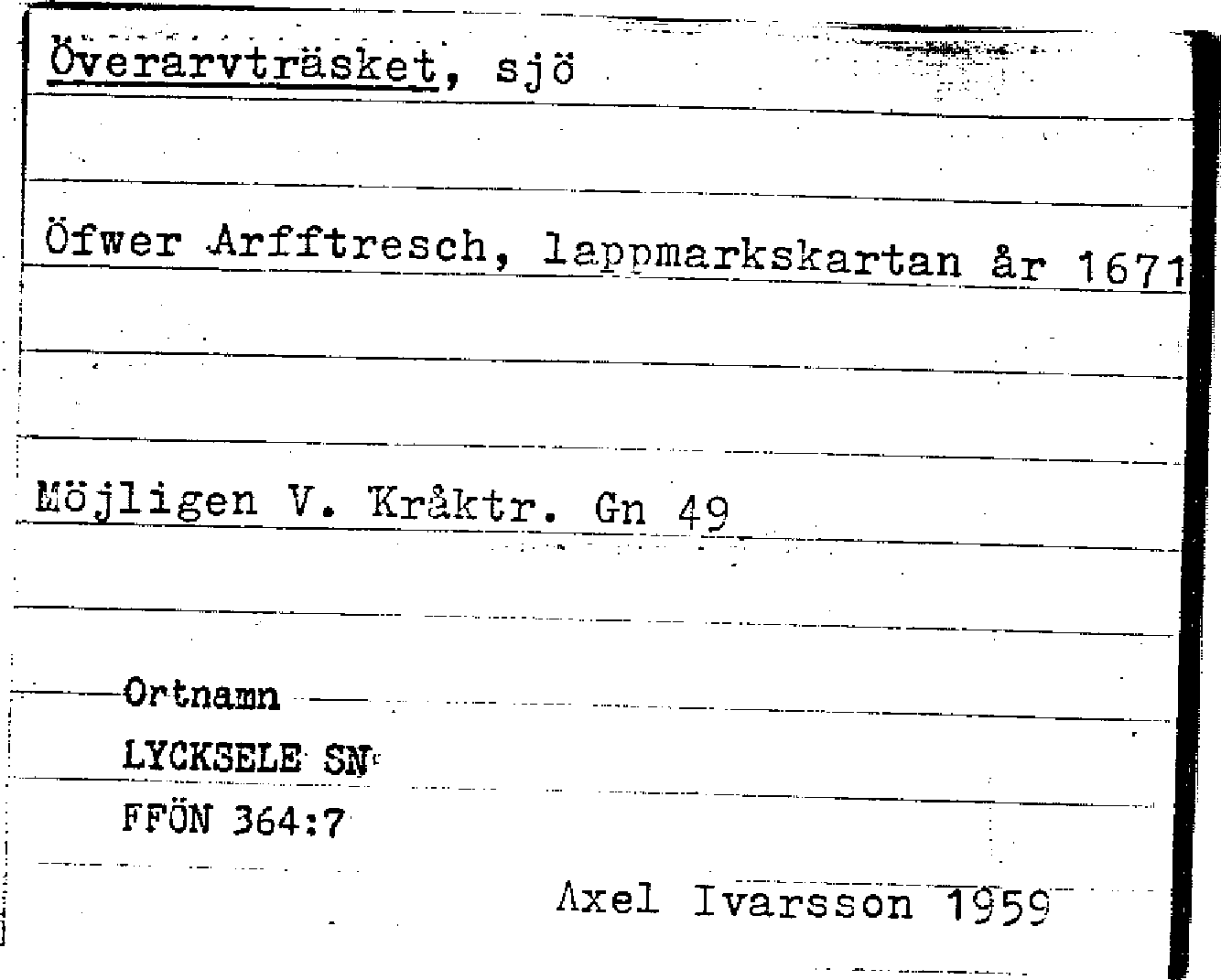 Överarvträsket, sjö

Öfwer Arfftresch, lappmarkskartan år 1671

Möjligen V. Kråktr. Gn 49

Ortnamn
LYCKSELE SN
FFÖN 364:7

Axel Ivarsson 1959